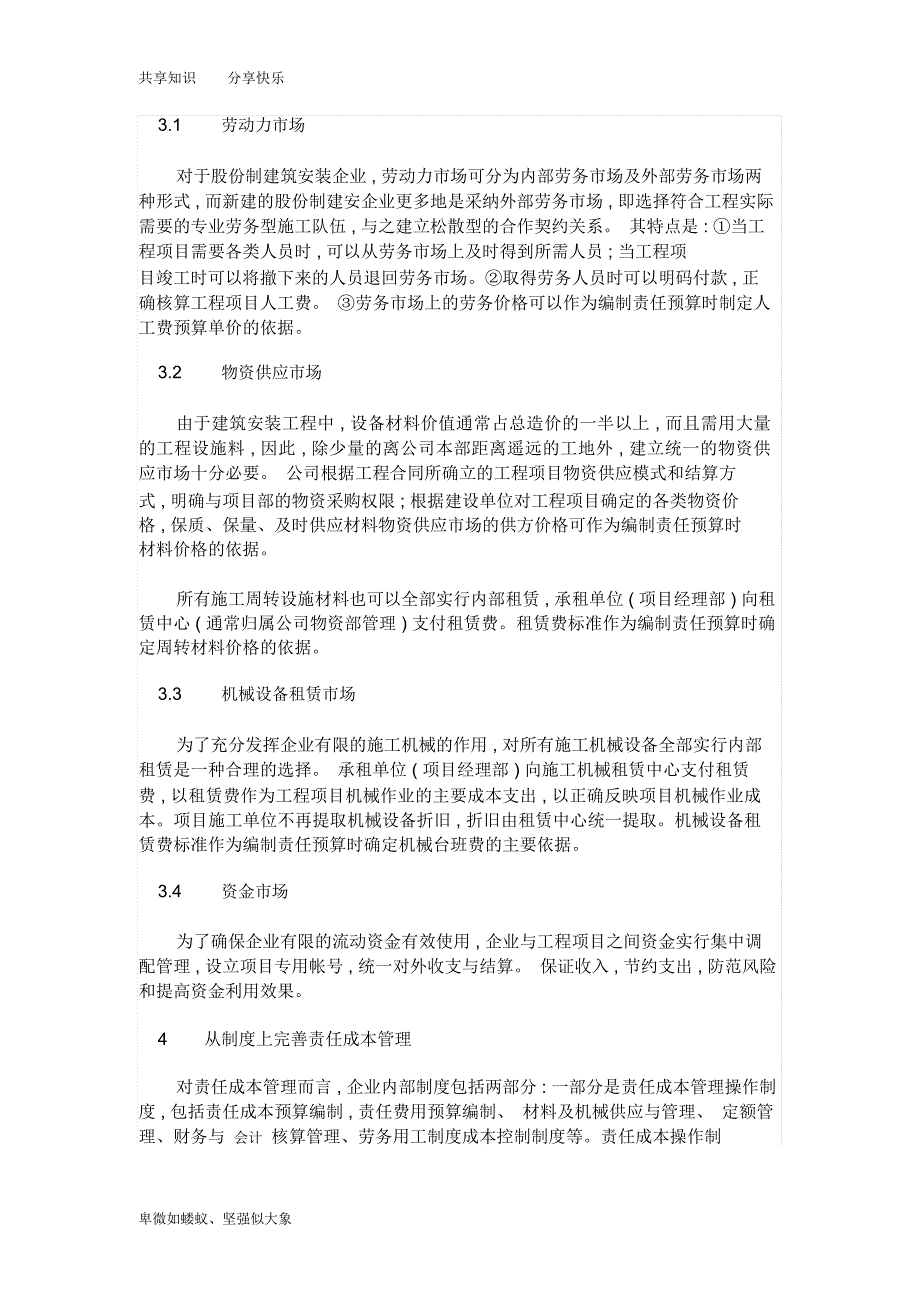 共享知识　分享快乐

3.1　劳动力市场

对于股份制建筑安装企业，劳动力市场可分为内部劳务市场及外部劳务市场两种形式，而新建的股份制建安企业更多地是采纳外部劳务市场，即选择符合工程实际需要的专业劳务型施工队伍，与之建立松散型的合作契约关系。 其特点是：①当工程项目需要各类人员时，可以从劳务市场上及时得到所需人员；当工程项目竣工时可以将撤下来的人员退回劳务市场。②取得劳务人员时可以明码付款，正确核算工程项目人工费。 ③劳务市场上的劳务价格可以作为编制责任预算时制定人工费预算单价的依据。

3.2　物资供应市场

由于建筑安装工程中，设备材料价值通常占总造价的一半以上，而且需用大量的工程设施料，因此，除少量的离公司本部距离遥远的工地外，建立统一的物资供应市场十分必要。 公司根据工程合同所确立的工程项目物资供应模式和结算方式，明确与项目部的物资采购权限；根据建设单位对工程项目确定的各类物资价格，保质、保量、及时供应材料物资供应市场的供方价格可作为编制责任预算时材料价格的依据。

所有施工周转设施材料也可以全部实行内部租赁，承租单位（项目经理部）向租赁中心（通常归属公司物资部管理）支付租赁费。租赁费标准作为编制责任预算时确定周转材料价格的依据。

3.3　机械设备租赁市场

为了充分发挥企业有限的施工机械的作用，对所有施工机械设备全部实行内部租赁是一种合理的选择。 承租单位（项目经理部）向施工机械租赁中心支付租赁费，以租赁费作为工程项目机械作业的主要成本支出，以正确反映项目机械作业成本。项目施工单位不再提取机械设备折旧，折旧由租赁中心统一提取。机械设备租赁费标准作为编制责任预算时确定机械台班费的主要依据。

3.4　资金市场

为了确保企业有限的流动资金有效使用，企业与工程项目之间资金实行集中调配管理，设立项目专用帐号，统一对外收支与结算。 保证收入，节约支出，防范风险和提高资金利用效果。

4　从制度上完善责任成本管理

对责任成本管理而言，企业内部制度包括两部分：一部分是责任成本管理操作制度，包括责任成本预算编制，责任费用预算编制、 材料及机械供应与管理、 定额管理、财务与 会计 核算管理、劳务用工制度成本控制制度等。责任成本操作制

卑微如蝼蚁、坚强似大象